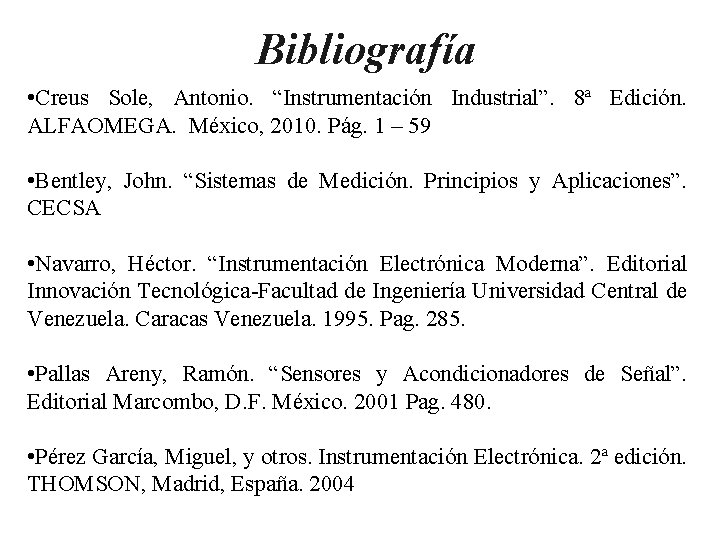 Bibliografía

•Creus Sole, Antonio. “Instrumentación Industrial”. 8ª Edición. ALFAOMEGA. México, 2010. Pág. 1 – 59

•Bentley, John. “Sistemas de Medición. Principios y Aplicaciones”. CECSA

•Navarro, Héctor. “Instrumentación Electrónica Moderna”. Editorial Innovación Tecnológica-Facultad de Ingeniería Universidad Central de Venezuela. Caracas Venezuela. 1995. Pag. 285.

•Pallas Areny, Ramón. “Sensores y Acondicionadores de Señal”. Editorial Marcombo, D.F. México. 2001 Pag. 480.

•Pérez García, Miguel, y otros. Instrumentación Electrónica. 2ª edición. THOMSON, Madrid, España. 2004